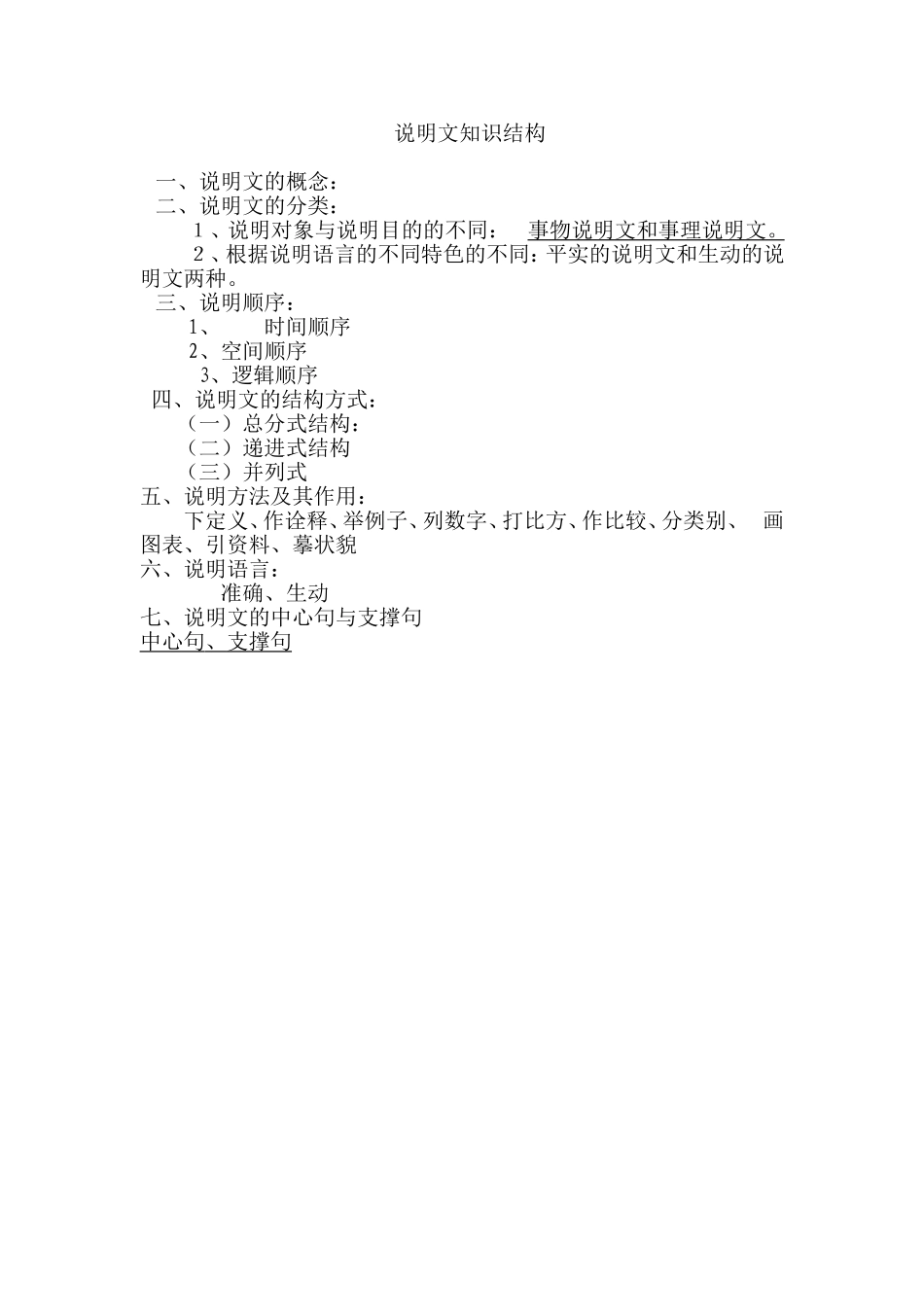 说明文知识结构

一、说明文的概念：
二、说明文的分类：
1、说明对象与说明目的的不同： 事物说明文和事理说明文。
2、根据说明语言的不同特色的不同：平实的说明文和生动的说明文两种。
三、说明顺序：
1、 时间顺序
2、空间顺序
3、逻辑顺序
四、说明文的结构方式：
（一）总分式结构：
（二）递进式结构
（三）并列式
五、说明方法及其作用：
下定义、作诠释、举例子、列数字、打比方、作比较、分类别、 画图表、引资料、摹状貌
六、说明语言：
准确、生动
七、说明文的中心句与支撑句
中心句、支撑句